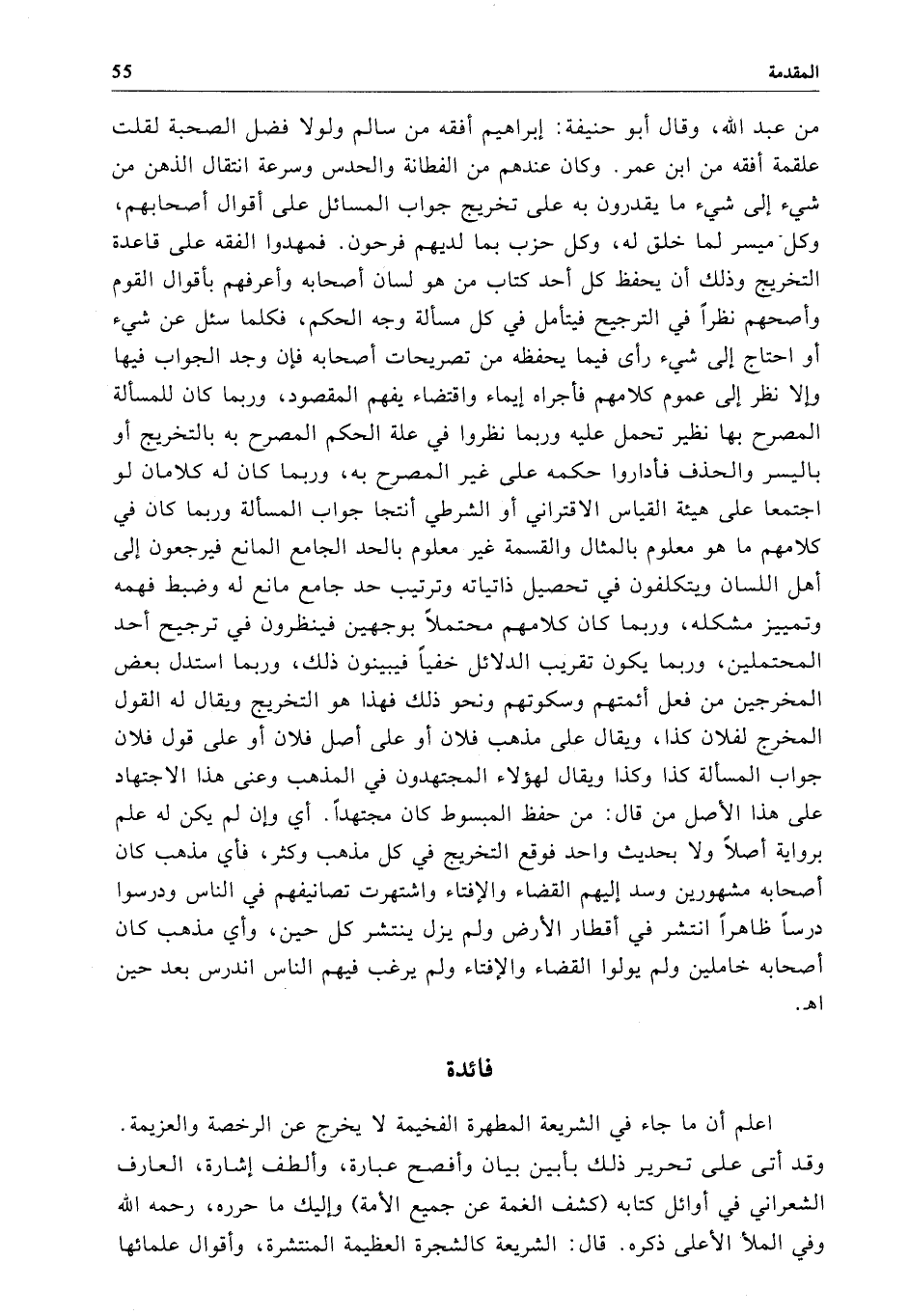 المقدمة 55

من عبد الله، وقال أبو حنيفة: إبراهيم أفقه من سالم ولولا فضل الصحبة لقلت علقمة أفقه من ابن عمر. وكان عندهم من الفطانة والحدس وسرعة انتقال الذهن من شيء إلى شيء ما يقدرون به على تخريج جواب المسائل على أقوال أصحابهم، وكل ميسر لما خلق له، وكل حزب بما لديهم فرحون. فمهدوا الفقه على قاعدة التخريج وذلك أن يحفظ كل أحد كتاب من هو لسان أصحابه وأعرفهم بأقوال القوم وأصحهم نظراً في الترجيح فيتأمل في كل مسألة وجه الحكم، فكلما سئل عن شيء أو احتاج إلى شيء رأى فيما يحفظه من تصريحات أصحابه فإن وجد الجواب فيها وإلا نظر إلى عموم كلامهم فأجراه إيماء واقتضاء يفهم المقصود، وربما كان للمسألة المصرح بها نظير تحمل عليه وربما نظروا في علة الحكم المصرح به بالتخريج أو باليسر والحذف فأداروا حكمه على غير المصرح به، وربما كان له كلامان لو اجتمعا على هيئة القياس الاقتراني أو الشرطي أنتجا جواب المسألة وربما كان في كلامهم ما هو معلوم بالمثال والقسمة غير معلوم بالحد الجامع المانع فيرجعون إلى أهل اللسان ويتكلفون في تحصيل ذاتياته وترتيب حد جامع مانع له وضبط فهمه وتمييز مشكله، وربما كان كلامهم محتملاً بوجهين فينظرون في ترجيح أحد المحتملين، وربما يكون تقريب الدلائل خفياً فيبينون ذلك، وربما استدل بعض المخرجين من فعل أئمتهم وسكوتهم ونحو ذلك فهذا هو التخريج ويقال له القول المخرج لفلان كذا، ويقال على مذهب فلان أو على أصل فلان أو على قول فلان جواب المسألة كذا وكذا ويقال لهؤلاء المجتهدون في المذهب وعنى هذا الاجتهاد على هذا الأصل من قال: من حفظ المبسوط كان مجتهداً. أي وإن لم يكن له علم برواية أصلاً ولا بحديث واحد فوقع التخريج في كل مذهب وكثر، فأي مذهب كان أصحابه مشهورين وسد إليهم القضاء والإفتاء واشتهرت تصانيفهم في الناس ودرسوا درساً ظاهراً انتشر في أقطار الأرض ولم يزل ينتشر كل حين، وأي مذهب كان أصحابه خاملين ولم يولوا القضاء والإفتاء ولم يرغب فيهم الناس اندرس بعد حين اهـ.

فائدة

اعلم أن ما جاء في الشريعة المطهرة الفخيمة لا يخرج عن الرخصة والعزيمة. وقد أتى على تحرير ذلك بأبين بيان وأفصح عبارة، وألطف إشارة، العارف الشعراني في أوائل كتابه (كشف الغمة عن جميع الأمة) وإليك ما حرره، رحمه الله وفي الملأ الأعلى ذكره. قال: الشريعة كالشجرة العظيمة المنتشرة، وأقوال علمائها